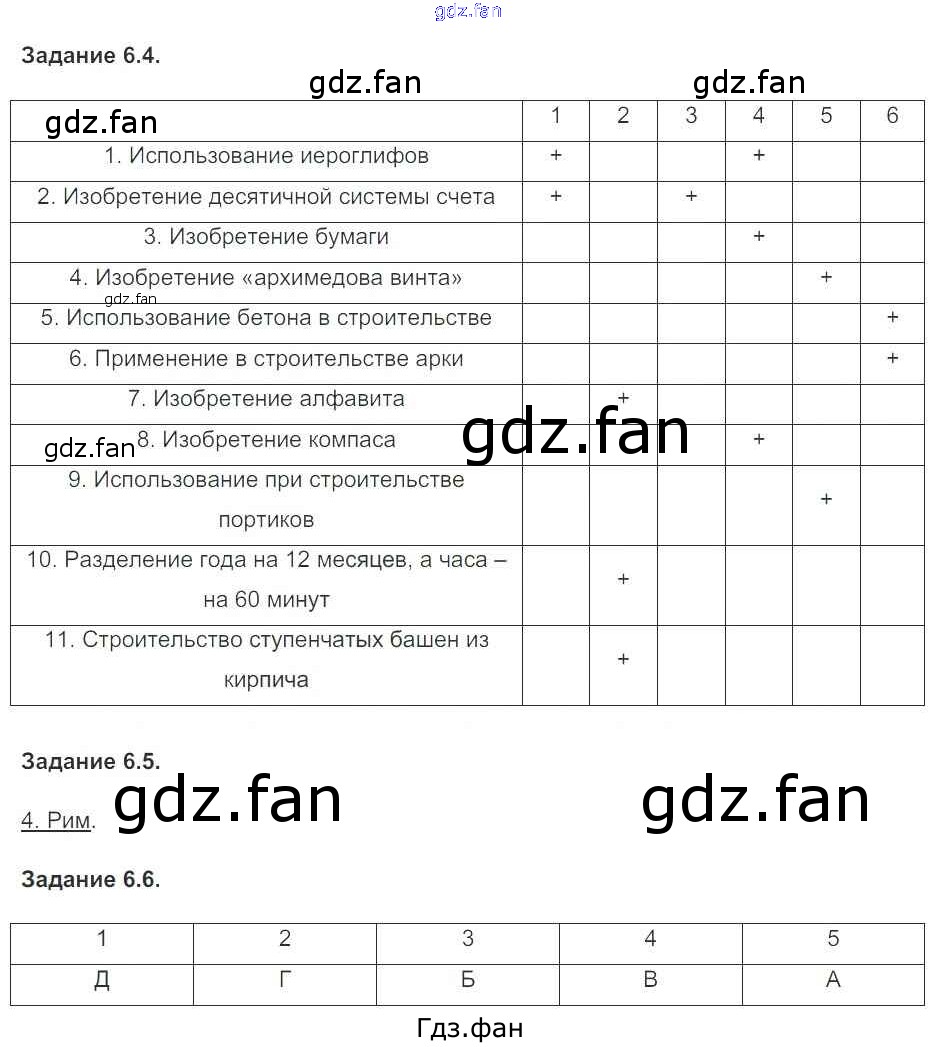 Задание 6.4.

|  | 1 | 2 | 3 | 4 | 5 | 6 |
|---|---|---|---|---|---|---|
| 1. Использование иероглифов | + |  |  | + |  |  |
| 2. Изобретение десятичной системы счета | + |  | + |  |  |  |
| 3. Изобретение бумаги |  |  |  | + |  |  |
| 4. Изобретение «архимедова винта» |  |  |  |  | + |  |
| 5. Использование бетона в строительстве |  |  |  |  |  | + |
| 6. Применение в строительстве арки |  |  |  |  |  | + |
| 7. Изобретение алфавита |  | + |  |  |  |  |
| 8. Изобретение компаса |  |  |  | + |  |  |
| 9. Использование при строительстве портиков |  |  |  |  | + |  |
| 10. Разделение года на 12 месяцев, а часа – на 60 минут |  | + |  |  |  |  |
| 11. Строительство ступенчатых башен из кирпича |  | + |  |  |  |  |

Задание 6.5.

4. Рим.

Задание 6.6.

| 1 | 2 | 3 | 4 | 5 |
|---|---|---|---|---|
| Д | Г | Б | В | А |

Гдз.фан

gdz.fan